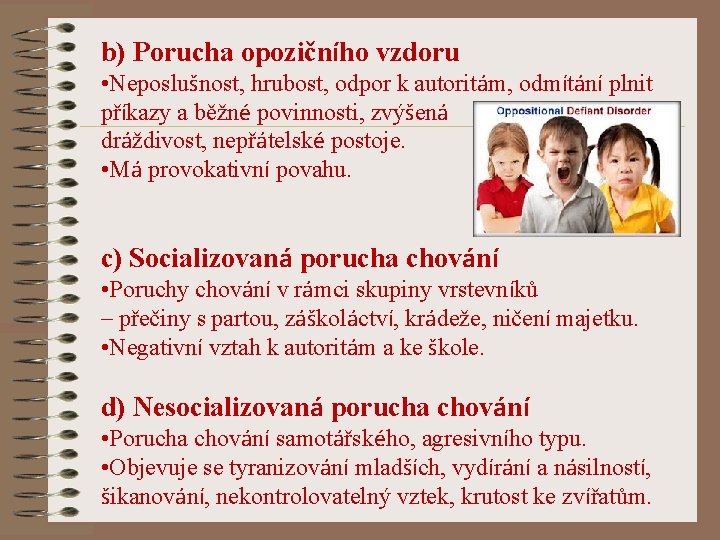 b) Porucha opozičního vzdoru
•Neposlušnost, hrubost, odpor k autoritám, odmítání plnit příkazy a běžné povinnosti, zvýšená dráždivost, nepřátelské postoje.
•Má provokativní povahu.

Oppositional Defiant Disorder

c) Socializovaná porucha chování
•Poruchy chování v rámci skupiny vrstevníků – přečiny s partou, záškoláctví, krádeže, ničení majetku.
•Negativní vztah k autoritám a ke škole.

d) Nesocializovaná porucha chování
•Porucha chování samotářského, agresivního typu.
•Objevuje se tyranizování mladších, vydírání a násilností, šikanování, nekontrolovatelný vztek, krutost ke zvířatům.